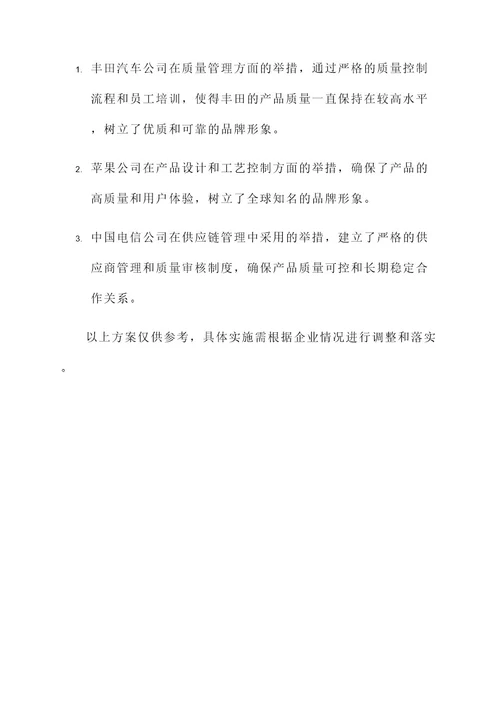 1. 丰田汽车公司在质量管理方面的举措，通过严格的质量控制流程和员工培训，使得丰田的产品质量一直保持在较高水平，树立了优质和可靠的品牌形象。

2. 苹果公司在产品设计和工艺控制方面的举措，确保了产品的高质量和用户体验，树立了全球知名的品牌形象。

3. 中国电信公司在供应链管理中采用的举措，建立了严格的供应商管理和质量审核制度，确保产品质量可控和长期稳定合作关系。

以上方案仅供参考，具体实施需根据企业情况进行调整和落实。